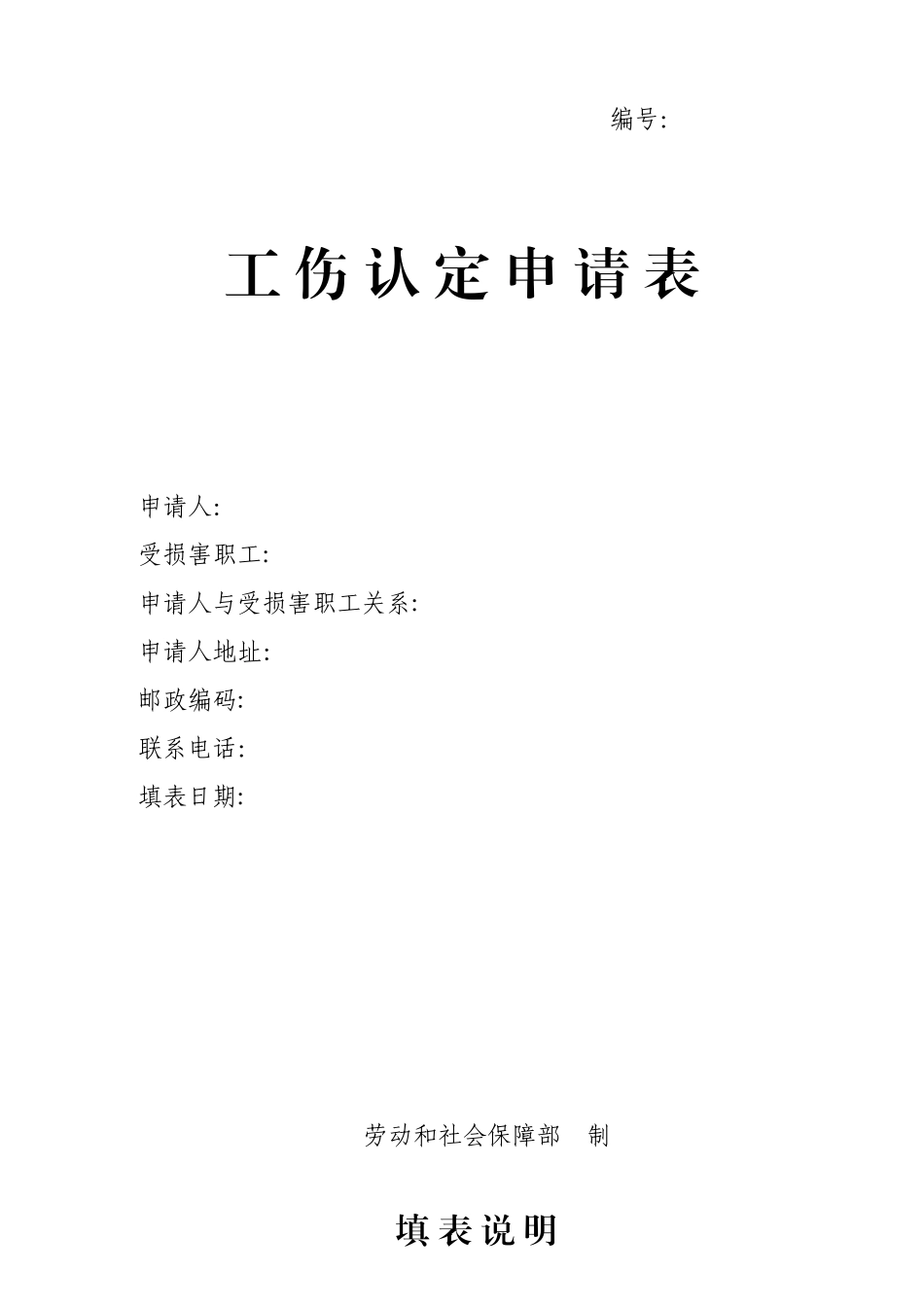 编号:

工伤认定申请表

申请人:

受损害职工:

申请人与受损害职工关系:

申请人地址:

邮政编码:

联系电话:

填表日期:

劳动和社会保障部　制

填表说明